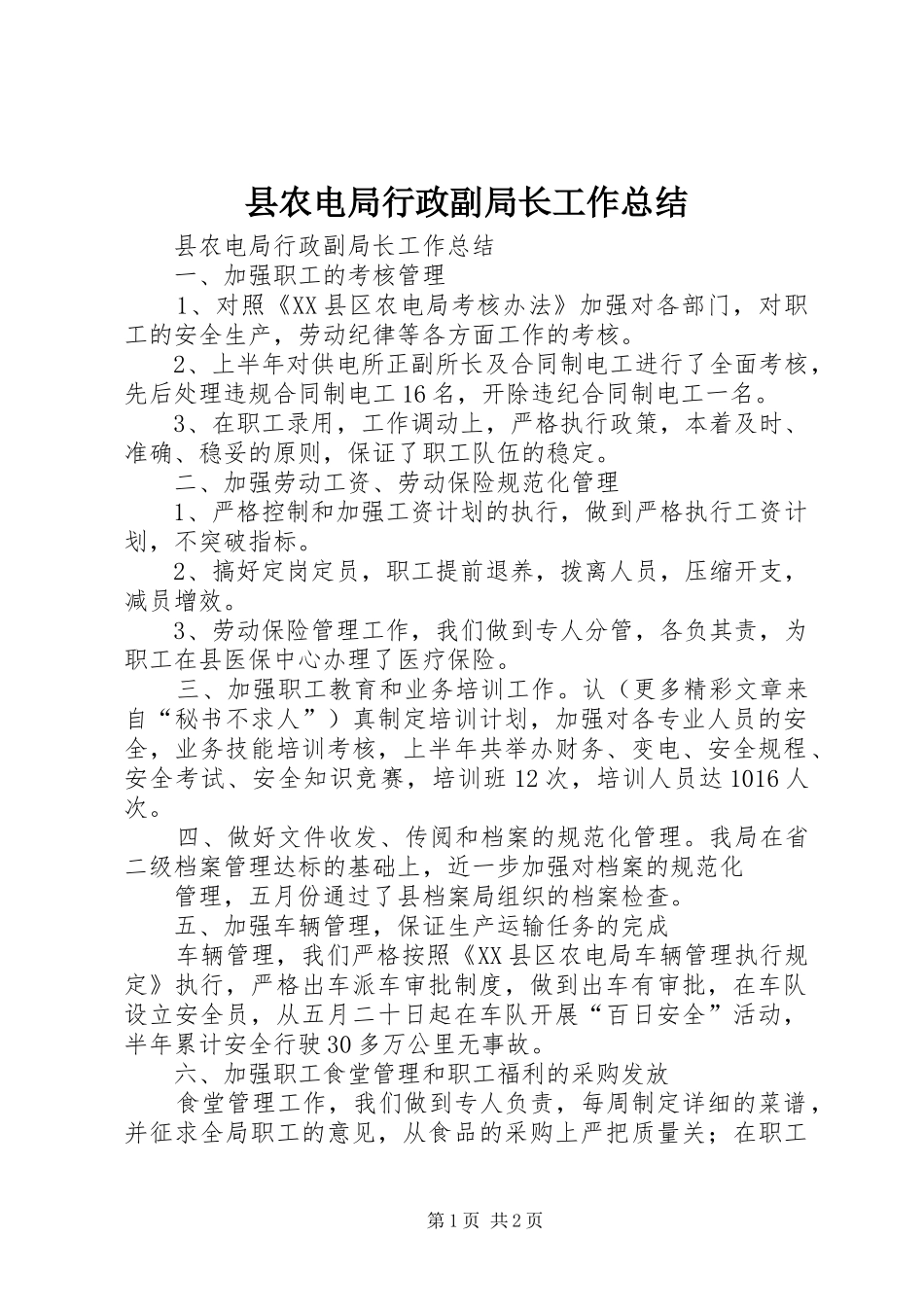 县农电局行政副局长工作总结

县农电局行政副局长工作总结

一、加强职工的考核管理

1、对照《XX县区农电局考核办法》加强对各部门，对职工的安全生产，劳动纪律等各方面工作的考核。

2、上半年对供电所正副所长及合同制电工进行了全面考核，先后处理违规合同制电工16名，开除违纪合同制电工一名。

3、在职工录用，工作调动上，严格执行政策，本着及时、准确、稳妥的原则，保证了职工队伍的稳定。

二、加强劳动工资、劳动保险规范化管理

1、严格控制和加强工资计划的执行，做到严格执行工资计划，不突破指标。

2、搞好定岗定员，职工提前退养，拨离人员，压缩开支，减员增效。

3、劳动保险管理工作，我们做到专人分管，各负其责，为职工在县医保中心办理了医疗保险。

三、加强职工教育和业务培训工作。认（更多精彩文章来自“秘书不求人”）真制定培训计划，加强对各专业人员的安全，业务技能培训考核，上半年共举办财务、变电、安全规程、安全考试、安全知识竞赛，培训班12次，培训人员达1016人次。

四、做好文件收发、传阅和档案的规范化管理。我局在省二级档案管理达标的基础上，近一步加强对档案的规范化

管理，五月份通过了县档案局组织的档案检查。

五、加强车辆管理，保证生产运输任务的完成

车辆管理，我们严格按照《XX县区农电局车辆管理执行规定》执行，严格出车派车审批制度，做到出车有审批，在车队设立安全员，从五月二十日起在车队开展“百日安全”活动，半年累计安全行驶30多万公里无事故。

六、加强职工食堂管理和职工福利的采购发放

食堂管理工作，我们做到专人负责，每周制定详细的菜谱，并征求全局职工的意见，从食品的采购上严把质量关；在职工

第1页 共2页